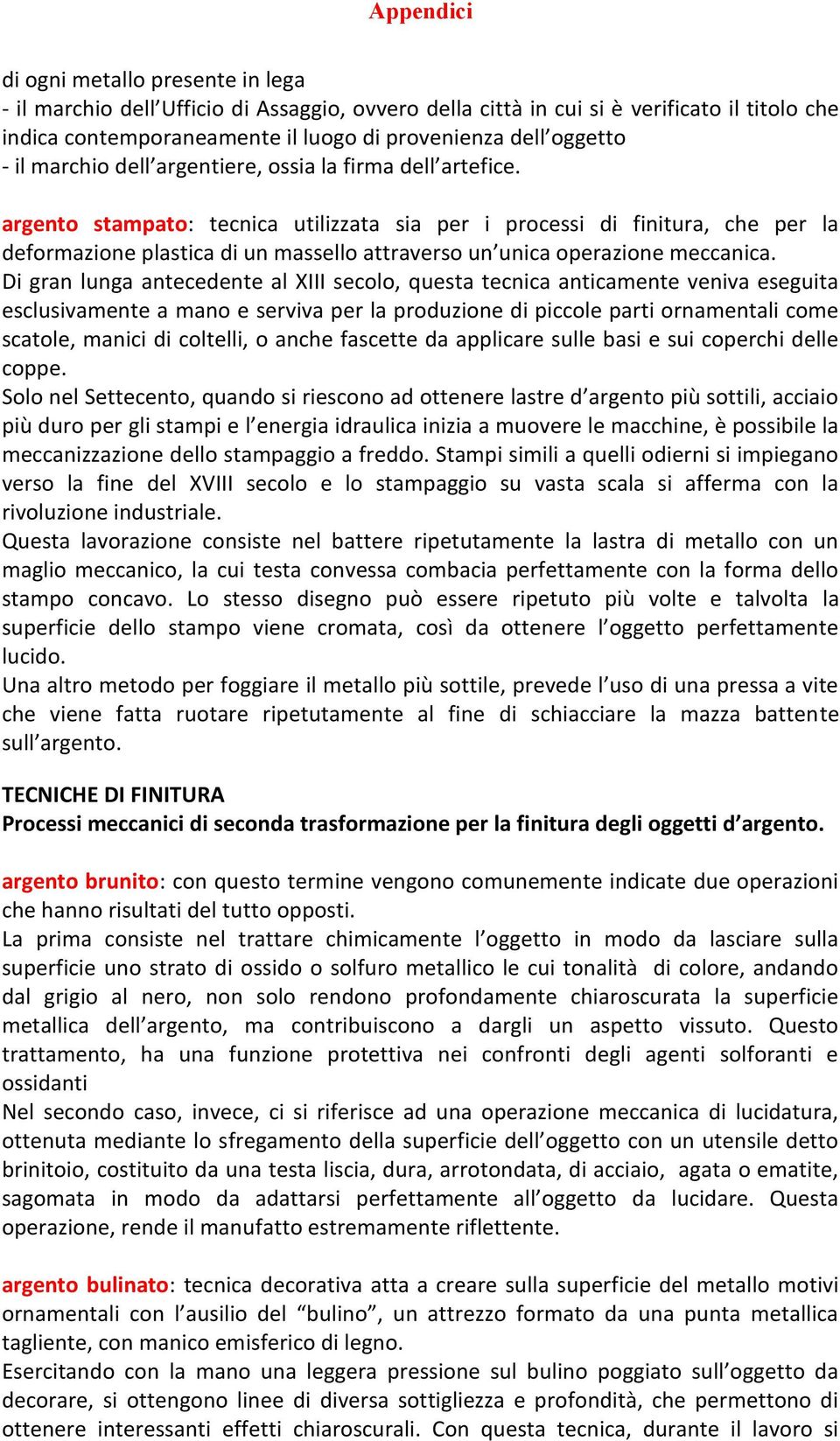 Appendici

di ogni metallo presente in lega
- il marchio dell'Ufficio di Assaggio, ovvero della città in cui si è verificato il titolo che indica contemporaneamente il luogo di provenienza dell'oggetto
- il marchio dell'argentiere, ossia la firma dell'artefice.

argento stampato: tecnica utilizzata sia per i processi di finitura, che per la deformazione plastica di un massello attraverso un'unica operazione meccanica.
Di gran lunga antecedente al XIII secolo, questa tecnica anticamente veniva eseguita esclusivamente a mano e serviva per la produzione di piccole parti ornamentali come scatole, manici di coltelli, o anche fascette da applicare sulle basi e sui coperchi delle coppe.
Solo nel Settecento, quando si riescono ad ottenere lastre d'argento più sottili, acciaio più duro per gli stampi e l'energia idraulica inizia a muovere le macchine, è possibile la meccanizzazione dello stampaggio a freddo. Stampi simili a quelli odierni si impiegano verso la fine del XVIII secolo e lo stampaggio su vasta scala si afferma con la rivoluzione industriale.
Questa lavorazione consiste nel battere ripetutamente la lastra di metallo con un maglio meccanico, la cui testa convessa combacia perfettamente con la forma dello stampo concavo. Lo stesso disegno può essere ripetuto più volte e talvolta la superficie dello stampo viene cromata, così da ottenere l'oggetto perfettamente lucido.
Una altro metodo per foggiare il metallo più sottile, prevede l'uso di una pressa a vite che viene fatta ruotare ripetutamente al fine di schiacciare la mazza battente sull'argento.

TECNICHE DI FINITURA
Processi meccanici di seconda trasformazione per la finitura degli oggetti d'argento.

argento brunito: con questo termine vengono comunemente indicate due operazioni che hanno risultati del tutto opposti.
La prima consiste nel trattare chimicamente l'oggetto in modo da lasciare sulla superficie uno strato di ossido o solfuro metallico le cui tonalità di colore, andando dal grigio al nero, non solo rendono profondamente chiaroscurata la superficie metallica dell'argento, ma contribuiscono a dargli un aspetto vissuto. Questo trattamento, ha una funzione protettiva nei confronti degli agenti solforanti e ossidanti
Nel secondo caso, invece, ci si riferisce ad una operazione meccanica di lucidatura, ottenuta mediante lo sfregamento della superficie dell'oggetto con un utensile detto brinitoio, costituito da una testa liscia, dura, arrotondata, di acciaio, agata o ematite, sagomata in modo da adattarsi perfettamente all'oggetto da lucidare. Questa operazione, rende il manufatto estremamente riflettente.

argento bulinato: tecnica decorativa atta a creare sulla superficie del metallo motivi ornamentali con l'ausilio del "bulino", un attrezzo formato da una punta metallica tagliente, con manico emisferico di legno.
Esercitando con la mano una leggera pressione sul bulino poggiato sull'oggetto da decorare, si ottengono linee di diversa sottigliezza e profondità, che permettono di ottenere interessanti effetti chiaroscurali. Con questa tecnica, durante il lavoro si